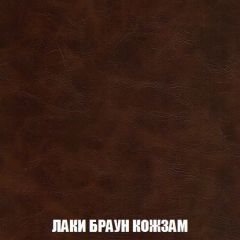 ЛАКИ БРАУН КОЖЗАМ